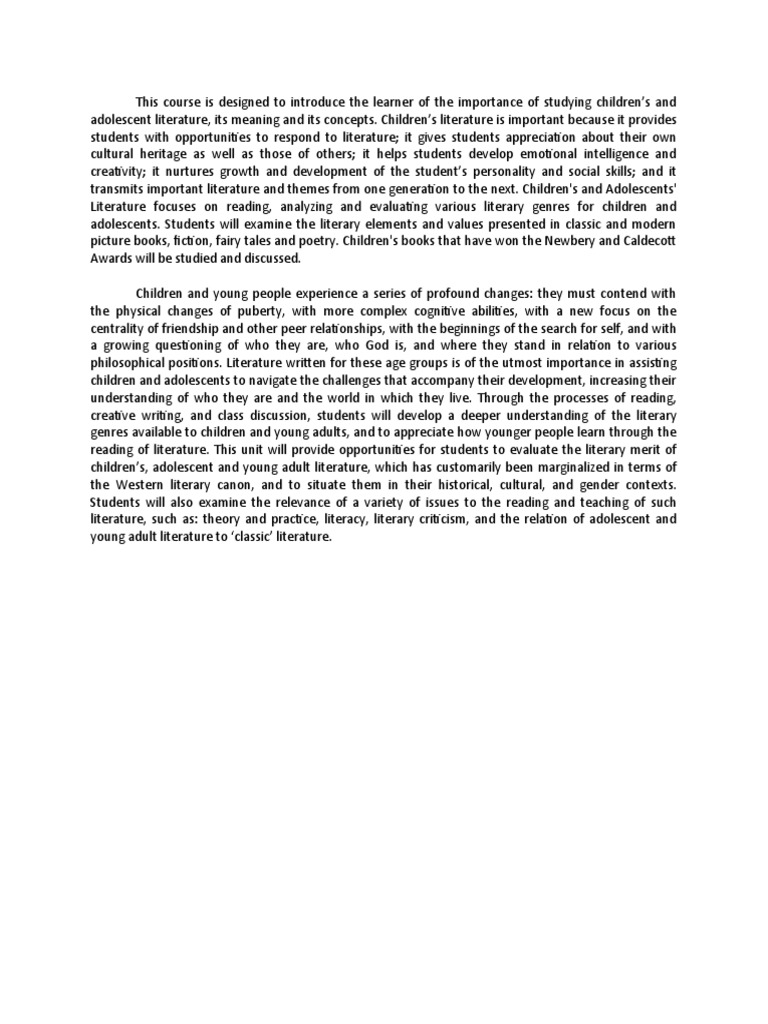 This course is designed to introduce the learner of the importance of studying children's and adolescent literature, its meaning and its concepts. Children's literature is important because it provides students with opportunities to respond to literature; it gives students appreciation about their own cultural heritage as well as those of others; it helps students develop emotional intelligence and creativity; it nurtures growth and development of the student's personality and social skills; and it transmits important literature and themes from one generation to the next. Children's and Adolescents' Literature focuses on reading, analyzing and evaluating various literary genres for children and adolescents. Students will examine the literary elements and values presented in classic and modern picture books, fiction, fairy tales and poetry. Children's books that have won the Newbery and Caldecott Awards will be studied and discussed.

Children and young people experience a series of profound changes: they must contend with the physical changes of puberty, with more complex cognitive abilities, with a new focus on the centrality of friendship and other peer relationships, with the beginnings of the search for self, and with a growing questioning of who they are, who God is, and where they stand in relation to various philosophical positions. Literature written for these age groups is of the utmost importance in assisting children and adolescents to navigate the challenges that accompany their development, increasing their understanding of who they are and the world in which they live. Through the processes of reading, creative writing, and class discussion, students will develop a deeper understanding of the literary genres available to children and young adults, and to appreciate how younger people learn through the reading of literature. This unit will provide opportunities for students to evaluate the literary merit of children's, adolescent and young adult literature, which has customarily been marginalized in terms of the Western literary canon, and to situate them in their historical, cultural, and gender contexts. Students will also examine the relevance of a variety of issues to the reading and teaching of such literature, such as: theory and practice, literacy, literary criticism, and the relation of adolescent and young adult literature to 'classic' literature.